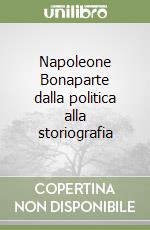 unilibro

Napoleone Bonaparte dalla politica alla storiografia

COPERTINA NON DISPONIBILE